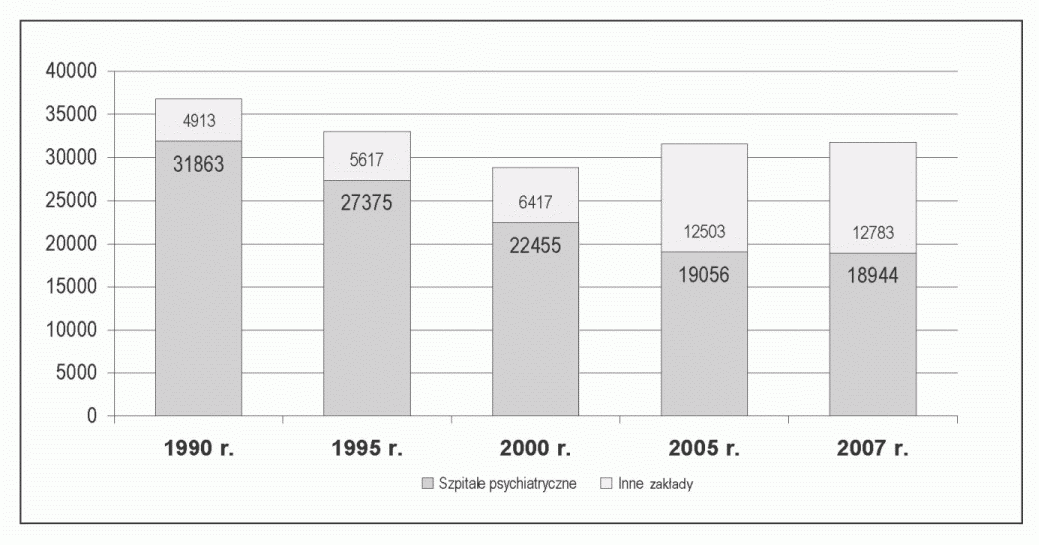 40000
35000
30000
25000
20000
15000
10000
5000
0

4913
31863
5617
27375
6417
22455
12503
19056
12783
18944

1990 r.
1995 r.
2000 r.
2005 r.
2007 r.

Szpitale psychiatryczne
Inne zakłady